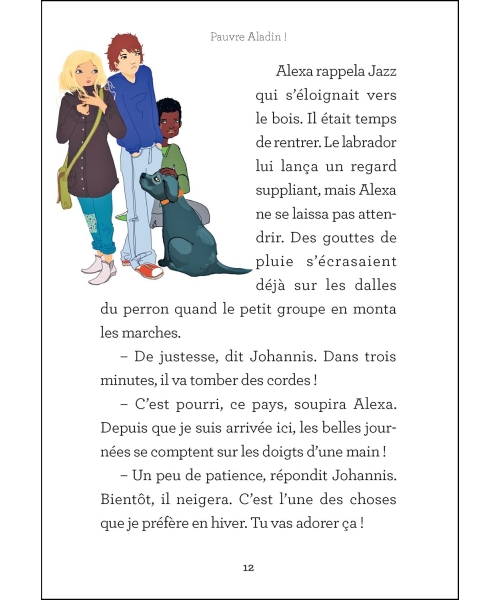 Pauvre Aladin !

Alexa rappela Jazz qui s'éloignait vers le bois. Il était temps de rentrer. Le labrador lui lança un regard suppliant, mais Alexa ne se laissa pas attendrir. Des gouttes de pluie s'écrasaient déjà sur les dalles du perron quand le petit groupe en monta les marches.

– De justesse, dit Johannis. Dans trois minutes, il va tomber des cordes !

– C'est pourri, ce pays, soupira Alexa. Depuis que je suis arrivée ici, les belles journées se comptent sur les doigts d'une main !

– Un peu de patience, répondit Johannis. Bientôt, il neigera. C'est l'une des choses que je préfère en hiver. Tu vas adorer ça !

12